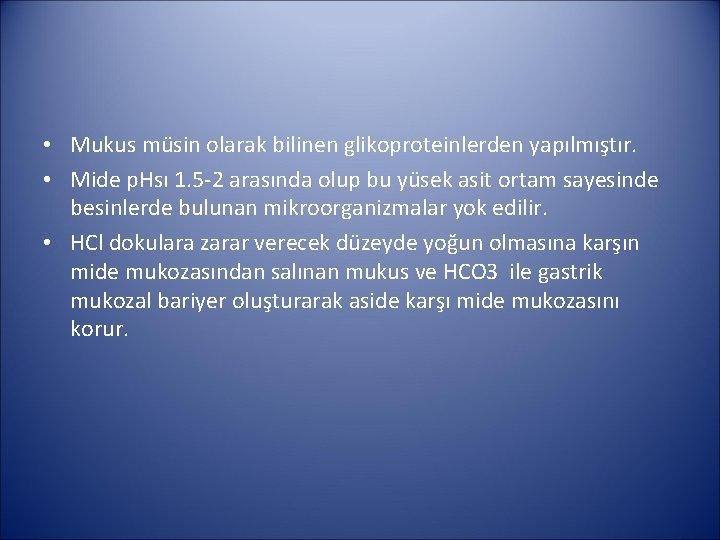 • Mukus müsin olarak bilinen glikoproteinlerden yapılmıştır.

• Mide pHsı 1.5-2 arasında olup bu yüsek asit ortam sayesinde besinlerde bulunan mikroorganizmalar yok edilir.

• HCl dokulara zarar verecek düzeyde yoğun olmasına karşın mide mukozasından salınan mukus ve HCO3 ile gastrik mukozal bariyer oluşturarak aside karşı mide mukozasını korur.